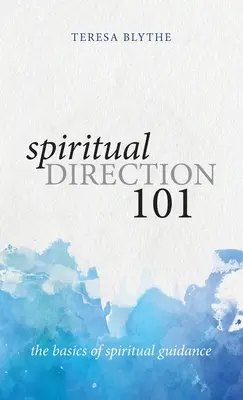 TERESA BLYTHE

spiritual
DIRECTION
101

the basics of spiritual guidance